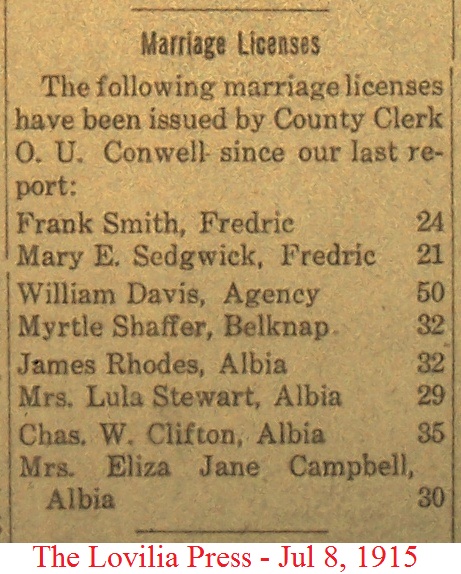 Marriage Licenses

The following marriage licenses have been issued by County Clerk O. U. Conwell since our last report:

Frank Smith, Fredric 24
Mary E. Sedgwick, Fredric 21
William Davis, Agency 50
Myrtle Shaffer, Belknap 32
James Rhodes, Albia 32
Mrs. Lula Stewart, Albia 29
Chas. W. Clifton, Albia 35
Mrs. Eliza Jane Campbell, Albia 30

The Lovilia Press - Jul 8, 1915